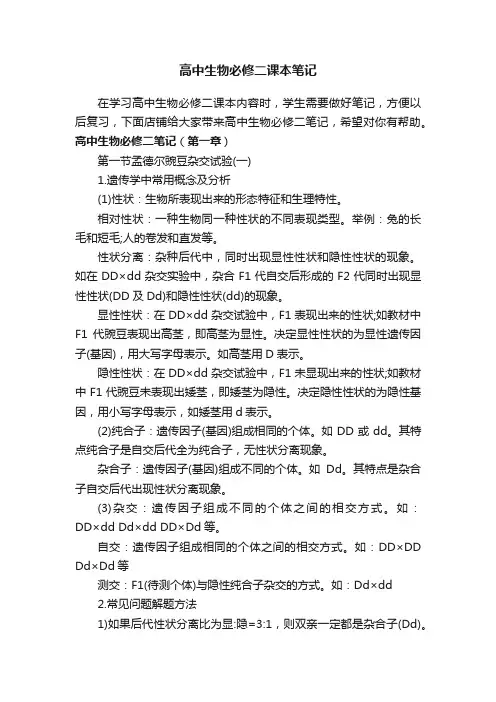 高中生物必修二课本笔记

在学习高中生物必修二课本内容时，学生需要做好笔记，方便以后复习，下面店铺给大家带来高中生物必修二笔记，希望对你有帮助。

高中生物必修二笔记（第一章）

第一节孟德尔豌豆杂交试验(一)

1.遗传学中常用概念及分析

(1)性状：生物所表现出来的形态特征和生理特性。

相对性状：一种生物同一种性状的不同表现类型。举例：兔的长毛和短毛;人的卷发和直发等。

性状分离：杂种后代中，同时出现显性性状和隐性性状的现象。如在 DD×dd 杂交实验中，杂合 F1 代自交后形成的 F2 代同时出现显性性状(DD 及 Dd)和隐性性状(dd)的现象。

显性性状：在 DD×dd 杂交试验中，F1 表现出来的性状;如教材中 F1 代豌豆表现出高茎，即高茎为显性。决定显性性状的为显性遗传因子(基因)，用大写字母表示。如高茎用 D 表示。

隐性性状：在 DD×dd 杂交试验中，F1 未显现出来的性状;如教材中 F1 代豌豆未表现出矮茎，即矮茎为隐性。决定隐性性状的为隐性基因，用小写字母表示，如矮茎用 d 表示。

(2)纯合子：遗传因子(基因)组成相同的个体。如 DD 或 dd。其特点纯合子是自交后代全为纯合子，无性状分离现象。

杂合子：遗传因子(基因)组成不同的个体。如 Dd。其特点是杂合子自交后代出现性状分离现象。

(3)杂交：遗传因子组成不同的个体之间的相交方式。如：DD×dd Dd×dd DD×Dd 等。

自交：遗传因子组成相同的个体之间的相交方式。如：DD×DD Dd×Dd 等

测交：F1(待测个体)与隐性纯合子杂交的方式。如：Dd×dd

2.常见问题解题方法

1)如果后代性状分离比为显:隐=3:1，则双亲一定都是杂合子(Dd)。